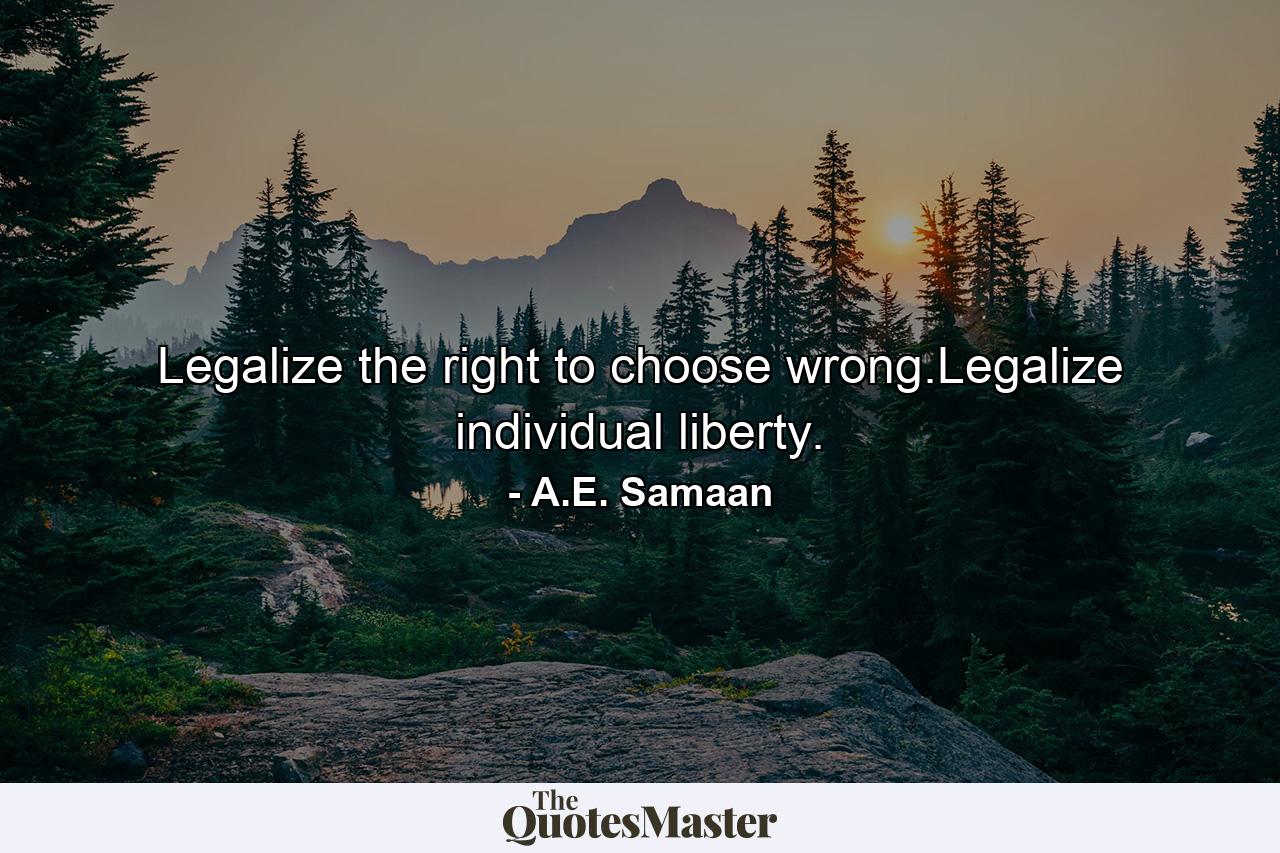 Legalize the right to choose wrong.Legalize individual liberty.

- A.E. Samaan

The QuotesMaster